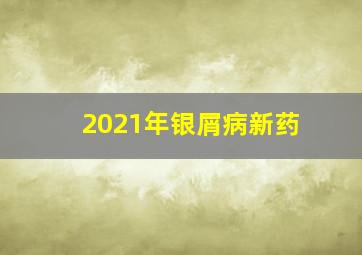 2021年银屑病新药